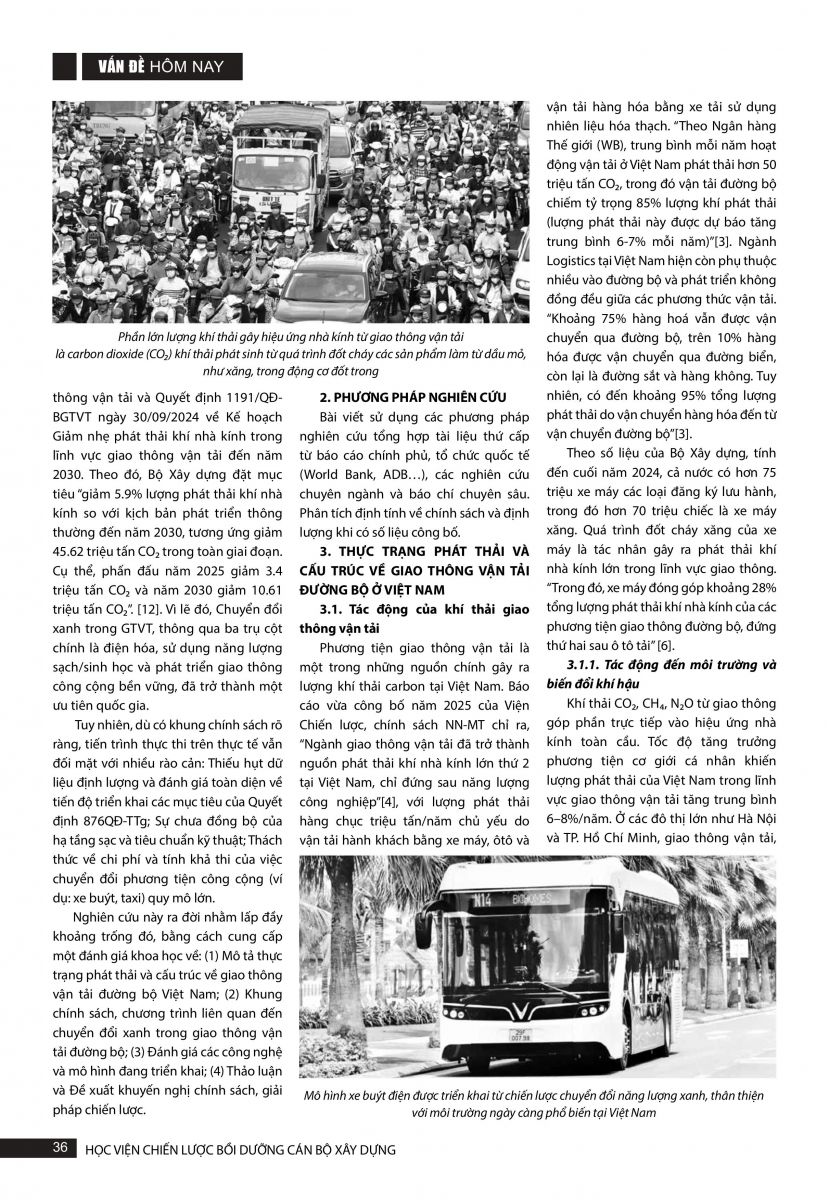 VẤN ĐỀ HÔM NAY

Phần lớn lượng khí thải gây hiệu ứng nhà kính từ giao thông vận tải là carbon dioxide ($CO_2$) khí thải phát sinh từ quá trình đốt cháy các sản phẩm làm từ dầu mỏ, như xăng, trong động cơ đốt trong

thông vận tải và Quyết định 1191/QĐ-BGTVT ngày 30/09/2024 về Kế hoạch Giảm nhẹ phát thải khí nhà kính trong lĩnh vực giao thông vận tải đến năm 2030. Theo đó, Bộ Xây dựng đặt mục tiêu "giảm 5.9% lượng phát thải khí nhà kính so với kịch bản phát triển thông thường đến năm 2030, tương ứng giảm 45.62 triệu tấn $CO_2$ trong toàn giai đoạn. Cụ thể, phấn đấu năm 2025 giảm 3.4 triệu tấn $CO_2$ và năm 2030 giảm 10.61 triệu tấn $CO_2$". [12]. Vì lẽ đó, Chuyển đổi xanh trong GTVT, thông qua ba trụ cột chính là điện hóa, sử dụng năng lượng sạch/sinh học và phát triển giao thông công cộng bền vững, đã trở thành một ưu tiên quốc gia.

Tuy nhiên, dù có khung chính sách rõ ràng, tiến trình thực thi trên thực tế vẫn đối mặt với nhiều rào cản: Thiếu hụt dữ liệu định lượng và đánh giá toàn diện về tiến độ triển khai các mục tiêu của Quyết định 876QĐ-TTg; Sự chưa đồng bộ của hạ tầng sạc và tiêu chuẩn kỹ thuật; Thách thức về chi phí và tính khả thi của việc chuyển đổi phương tiện công cộng (ví dụ: xe buýt, taxi) quy mô lớn.

Nghiên cứu này ra đời nhằm lấp đầy khoảng trống đó, bằng cách cung cấp một đánh giá khoa học về: (1) Mô tả thực trạng phát thải và cấu trúc về giao thông vận tải đường bộ Việt Nam; (2) Khung chính sách, chương trình liên quan đến chuyển đổi xanh trong giao thông vận tải đường bộ; (3) Đánh giá các công nghệ và mô hình đang triển khai; (4) Thảo luận và Đề xuất khuyến nghị chính sách, giải pháp chiến lược.

2. PHƯƠNG PHÁP NGHIÊN CỨU

Bài viết sử dụng các phương pháp nghiên cứu tổng hợp tài liệu thứ cấp từ báo cáo chính phủ, tổ chức quốc tế (World Bank, ADB…), các nghiên cứu chuyên ngành và báo chí chuyên sâu. Phân tích định tính về chính sách và định lượng khi có số liệu công bố.

3. THỰC TRẠNG PHÁT THẢI VÀ CẤU TRÚC VỀ GIAO THÔNG VẬN TẢI ĐƯỜNG BỘ Ở VIỆT NAM

3.1. Tác động của khí thải giao thông vận tải

Phương tiện giao thông vận tải là một trong những nguồn chính gây ra lượng khí thải carbon tại Việt Nam. Báo cáo vừa công bố năm 2025 của Viện Chiến lược, chính sách NN-MT chỉ ra, "Ngành giao thông vận tải đã trở thành nguồn phát thải khí nhà kính lớn thứ 2 tại Việt Nam, chỉ đứng sau năng lượng công nghiệp"[4], với lượng phát thải hàng chục triệu tấn/năm chủ yếu do vận tải hành khách bằng xe máy, ôtô và vận tải hàng hóa bằng xe tải sử dụng nhiên liệu hóa thạch. "Theo Ngân hàng Thế giới (WB), trung bình mỗi năm hoạt động vận tải ở Việt Nam phát thải hơn 50 triệu tấn $CO_2$, trong đó vận tải đường bộ chiếm tỷ trọng 85% lượng khí phát thải (lượng phát thải này được dự báo tăng trung bình 6-7% mỗi năm)"[3]. Ngành Logistics tại Việt Nam hiện còn phụ thuộc nhiều vào đường bộ và phát triển không đồng đều giữa các phương thức vận tải. "Khoảng 75% hàng hoá vẫn được vận chuyển qua đường bộ, trên 10% hàng hóa được vận chuyển qua đường biển, còn lại là đường sắt và hàng không. Tuy nhiên, có đến khoảng 95% tổng lượng phát thải do vận chuyển hàng hóa đến từ vận chuyển đường bộ"[3].

Theo số liệu của Bộ Xây dựng, tính đến cuối năm 2024, cả nước có hơn 75 triệu xe máy các loại đăng ký lưu hành, trong đó hơn 70 triệu chiếc là xe máy xăng. Quá trình đốt cháy xăng của xe máy là tác nhân gây ra phát thải khí nhà kính lớn trong lĩnh vực giao thông. "Trong đó, xe máy đóng góp khoảng 28% tổng lượng phát thải khí nhà kính của các phương tiện giao thông đường bộ, đứng thứ hai sau ô tô tải" [6].

3.1.1. Tác động đến môi trường và biến đổi khí hậu

Khí thải $CO_2$, $CH_4$, $N_2O$ từ giao thông góp phần trực tiếp vào hiệu ứng nhà kính toàn cầu. Tốc độ tăng trưởng phương tiện cơ giới cá nhân khiến lượng phát thải của Việt Nam trong lĩnh vực giao thông vận tải tăng trung bình 6–8%/năm. Ở các đô thị lớn như Hà Nội và TP. Hồ Chí Minh, giao thông vận tải,

Mô hình xe buýt điện được triển khai từ chiến lược chuyển đổi năng lượng xanh, thân thiện với môi trường ngày càng phổ biến tại Việt Nam

36 HỌC VIỆN CHIẾN LƯỢC BỒI DƯỠNG CÁN BỘ XÂY DỰNG